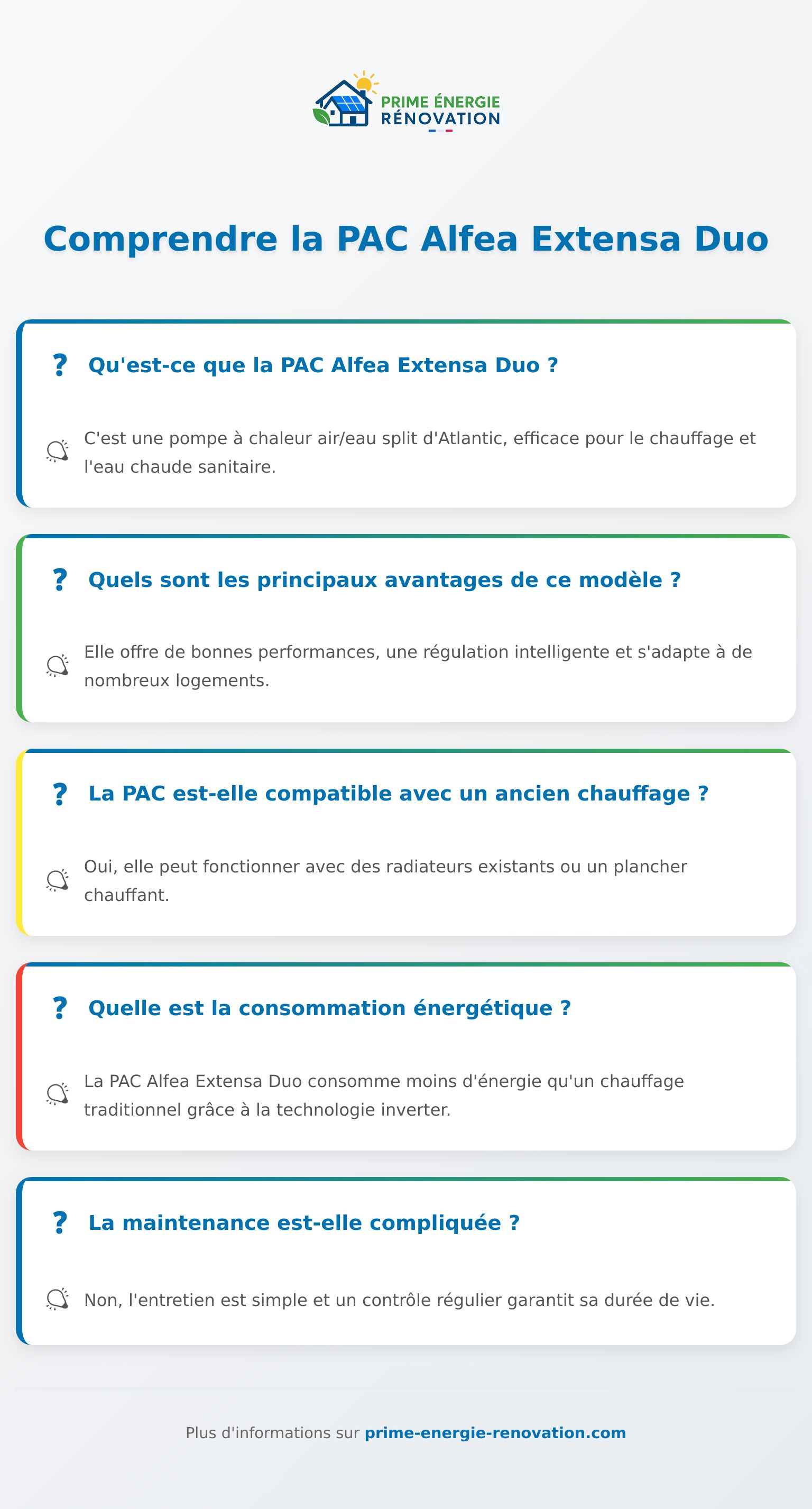 PRIME ÉNERGIE
RÉNOVATION

Comprendre la PAC Alfea Extensa Duo

? Qu'est-ce que la PAC Alfea Extensa Duo ?

C'est une pompe à chaleur air/eau split d'Atlantic, efficace pour le chauffage et l'eau chaude sanitaire.

? Quels sont les principaux avantages de ce modèle ?

Elle offre de bonnes performances, une régulation intelligente et s'adapte à de nombreux logements.

? La PAC est-elle compatible avec un ancien chauffage ?

Oui, elle peut fonctionner avec des radiateurs existants ou un plancher chauffant.

? Quelle est la consommation énergétique ?

La PAC Alfea Extensa Duo consomme moins d'énergie qu'un chauffage traditionnel grâce à la technologie inverter.

? La maintenance est-elle compliquée ?

Non, l'entretien est simple et un contrôle régulier garantit sa durée de vie.

Plus d'informations sur prime-energie-renovation.com